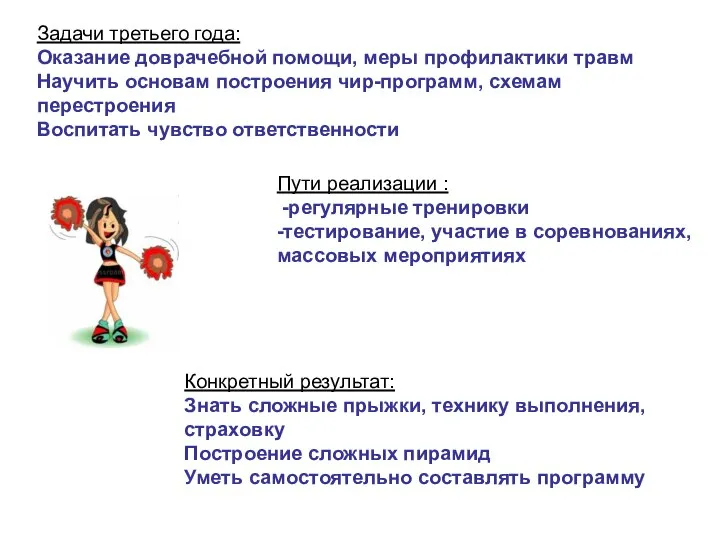 Задачи третьего года:
Оказание доврачебной помощи, меры профилактики травм
Научить основам построения чир-программ, схемам перестроения
Воспитать чувство ответственности

Пути реализации :
-регулярные тренировки
-тестирование, участие в соревнованиях, массовых мероприятиях

Конкретный результат:
Знать сложные прыжки, технику выполнения, страховку
Построение сложных пирамид
Уметь самостоятельно составлять программу